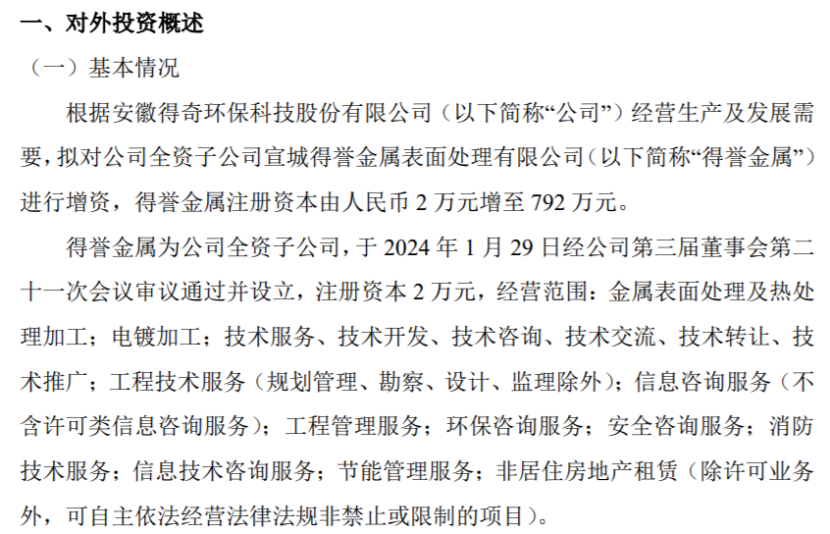 一、对外投资概述

（一）基本情况

根据安徽得奇环保科技股份有限公司（以下简称“公司”）经营生产及发展需要，拟对公司全资子公司宣城得誉金属表面处理有限公司（以下简称“得誉金属”）进行增资，得誉金属注册资本由人民币 2 万元增至 792 万元。

得誉金属为公司全资子公司，于 2024 年 1 月 29 日经公司第三届董事会第二十一次会议审议通过并设立，注册资本 2 万元，经营范围：金属表面处理及热处理加工；电镀加工；技术服务、技术开发、技术咨询、技术交流、技术转让、技术推广；工程技术服务（规划管理、勘察、设计、监理除外）；信息咨询服务（不含许可类信息咨询服务）；工程管理服务；环保咨询服务；安全咨询服务；消防技术服务；信息技术咨询服务；节能管理服务；非居住房地产租赁（除许可业务外，可自主依法经营法律法规非禁止或限制的项目）。